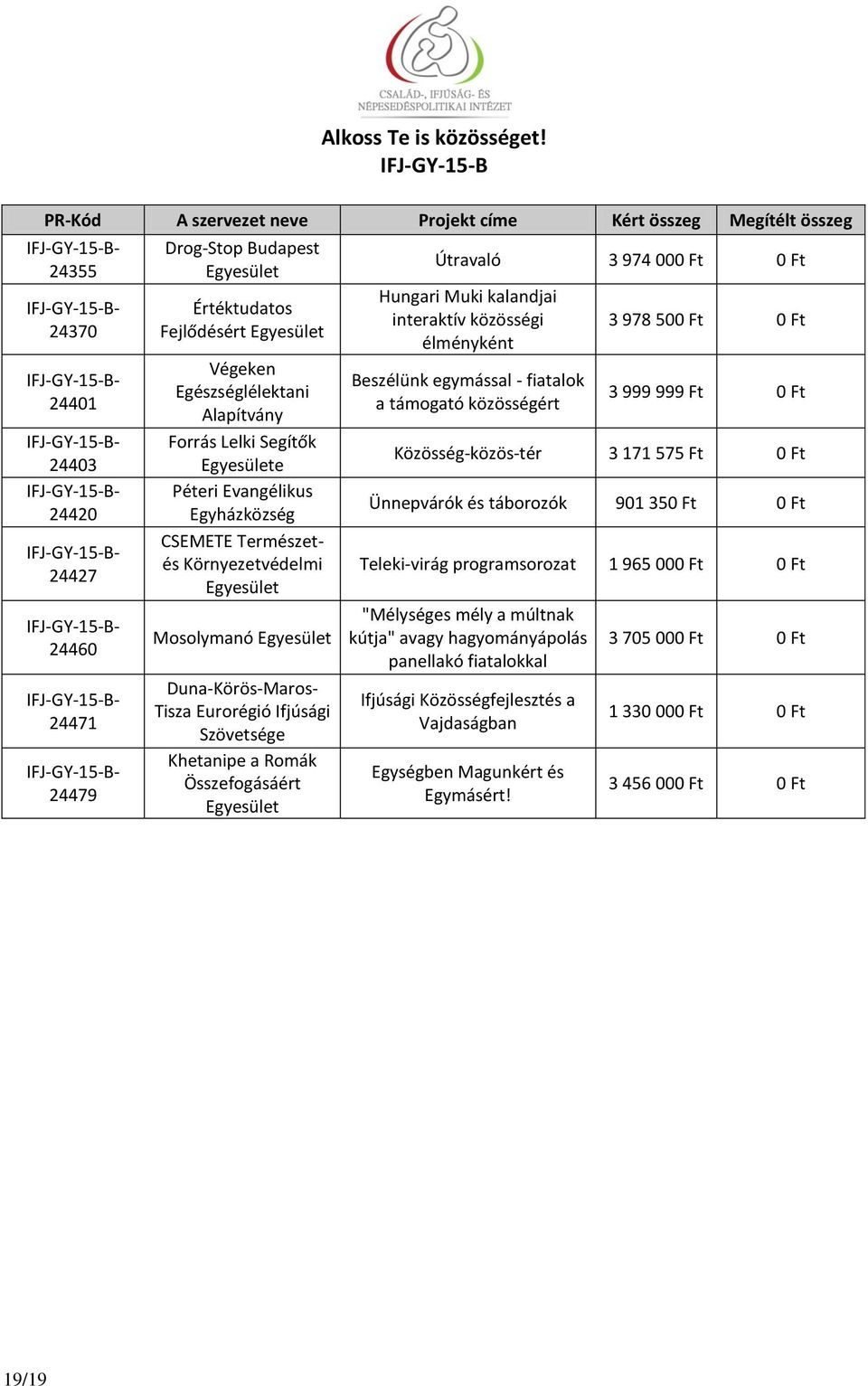 CSALÁD-, IFJÚSÁG- ÉS NÉPESEDÉSPOLITIKAI INTÉZET

Alkoss Te is közösséget!
IFJ-GY-15-B

| PR-Kód | A szervezet neve | Projekt címe | Kért összeg | Megítélt összeg |
|---|---|---|---|---|
| IFJ-GY-15-B-24355 | Drog-Stop Budapest Egyesület | Útravaló | 3 974 000 Ft | 0 Ft |
| IFJ-GY-15-B-24370 | Értéktudatos Fejlődésért Egyesület | Hungari Muki kalandjai interaktív közösségi élményként | 3 978 500 Ft | 0 Ft |
| IFJ-GY-15-B-24401 | Végeken Egészséglélektani Alapítvány | Beszélünk egymással - fiatalok a támogató közösségért | 3 999 999 Ft | 0 Ft |
| IFJ-GY-15-B-24403 | Forrás Lelki Segítők Egyesülete | Közösség-közös-tér | 3 171 575 Ft | 0 Ft |
| IFJ-GY-15-B-24420 | Péteri Evangélikus Egyházközség | Ünnepvárók és táborozók | 901 350 Ft | 0 Ft |
| IFJ-GY-15-B-24427 | CSEMETE Természet- és Környezetvédelmi Egyesület | Teleki-virág programsorozat | 1 965 000 Ft | 0 Ft |
| IFJ-GY-15-B-24460 | Mosolymanó Egyesület | "Mélységes mély a múltnak kútja" avagy hagyományápolás panellakó fiatalokkal | 3 705 000 Ft | 0 Ft |
| IFJ-GY-15-B-24471 | Duna-Körös-Maros-Tisza Eurorégió Ifjúsági Szövetsége | Ifjúsági Közösségfejlesztés a Vajdaságban | 1 330 000 Ft | 0 Ft |
| IFJ-GY-15-B-24479 | Khetanipe a Romák Összefogásáért Egyesület | Egységben Magunkért és Egymásért! | 3 456 000 Ft | 0 Ft |

19/19